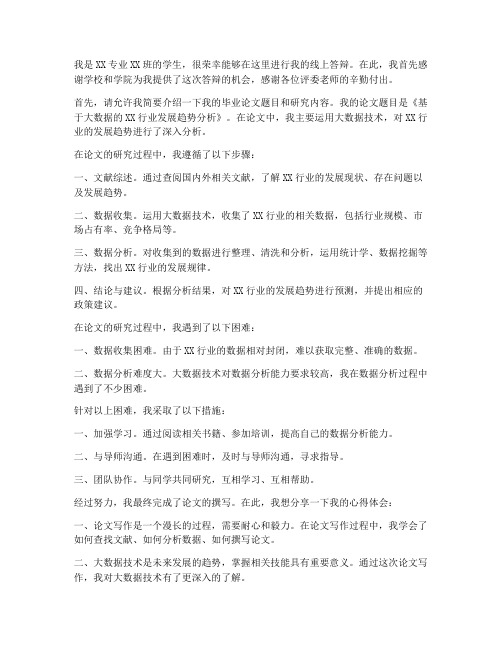 我是XX专业XX班的学生，很荣幸能够在这里进行我的线上答辩。在此，我首先感谢学校和学院为我提供了这次答辩的机会，感谢各位评委老师的辛勤付出。

首先，请允许我简要介绍一下我的毕业论文题目和研究内容。我的论文题目是《基于大数据的XX行业发展趋势分析》。在论文中，我主要运用大数据技术，对XX行业的发展趋势进行了深入分析。

在论文的研究过程中，我遵循了以下步骤：

一、文献综述。通过查阅国内外相关文献，了解XX行业的发展现状、存在问题以及发展趋势。

二、数据收集。运用大数据技术，收集了XX行业的相关数据，包括行业规模、市场占有率、竞争格局等。

三、数据分析。对收集到的数据进行整理、清洗和分析，运用统计学、数据挖掘等方法，找出XX行业的发展规律。

四、结论与建议。根据分析结果，对XX行业的发展趋势进行预测，并提出相应的政策建议。

在论文的研究过程中，我遇到了以下困难：

一、数据收集困难。由于XX行业的数据相对封闭，难以获取完整、准确的数据。

二、数据分析难度大。大数据技术对数据分析能力要求较高，我在数据分析过程中遇到了不少困难。

针对以上困难，我采取了以下措施：

一、加强学习。通过阅读相关书籍、参加培训，提高自己的数据分析能力。

二、与导师沟通。在遇到困难时，及时与导师沟通，寻求指导。

三、团队协作。与同学共同研究，互相学习、互相帮助。

经过努力，我最终完成了论文的撰写。在此，我想分享一下我的心得体会：

一、论文写作是一个漫长的过程，需要耐心和毅力。在论文写作过程中，我学会了如何查找文献、如何分析数据、如何撰写论文。

二、大数据技术是未来发展的趋势，掌握相关技能具有重要意义。通过这次论文写作，我对大数据技术有了更深入的了解。